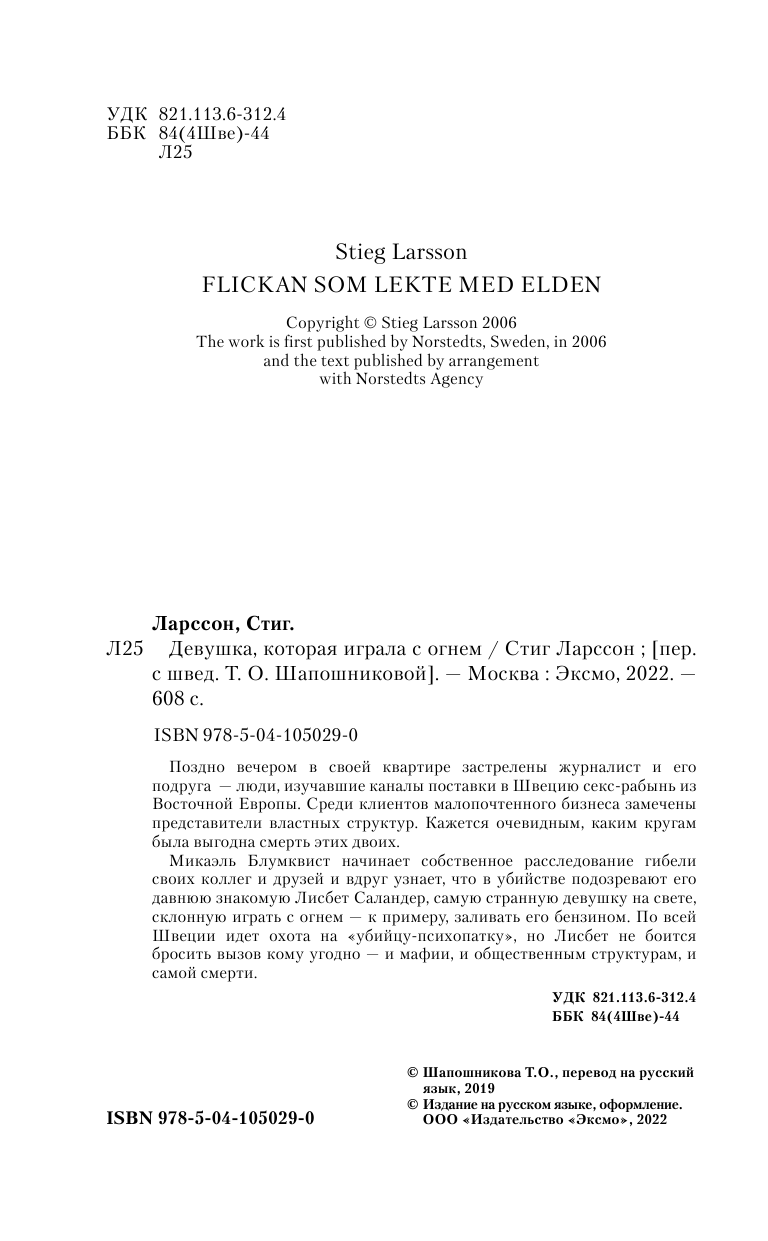 УДК 821.113.6-312.4
ББК 84(4Шве)-44
Л25

Stieg Larsson
FLICKAN SOM LEKTE MED ELDEN

Copyright © Stieg Larsson 2006
The work is first published by Norstedts, Sweden, in 2006
and the text published by arrangement
with Norstedts Agency

Ларссон, Стиг.
Л25 Девушка, которая играла с огнем / Стиг Ларссон ; [пер. с швед. Т. О. Шапошниковой]. — Москва : Эксмо, 2022. — 608 с.

ISBN 978-5-04-105029-0

Поздно вечером в своей квартире застрелены журналист и его подруга — люди, изучавшие каналы поставки в Швецию секс-рабынь из Восточной Европы. Среди клиентов малопочтенного бизнеса замечены представители властных структур. Кажется очевидным, каким кругам была выгодна смерть этих двоих.

Микаэль Блумквист начинает собственное расследование гибели своих коллег и друзей и вдруг узнает, что в убийстве подозревают его давнюю знакомую Лисбет Саландер, самую странную девушку на свете, склонную играть с огнем — к примеру, заливать его бензином. По всей Швеции идет охота на «убийцу-психопатку», но Лисбет не боится бросить вызов кому угодно — и мафии, и общественным структурам, и самой смерти.

УДК 821.113.6-312.4
ББК 84(4Шве)-44

© Шапошникова Т.О., перевод на русский язык, 2019
© Издание на русском языке, оформление. ООО «Издательство «Эксмо», 2022

ISBN 978-5-04-105029-0